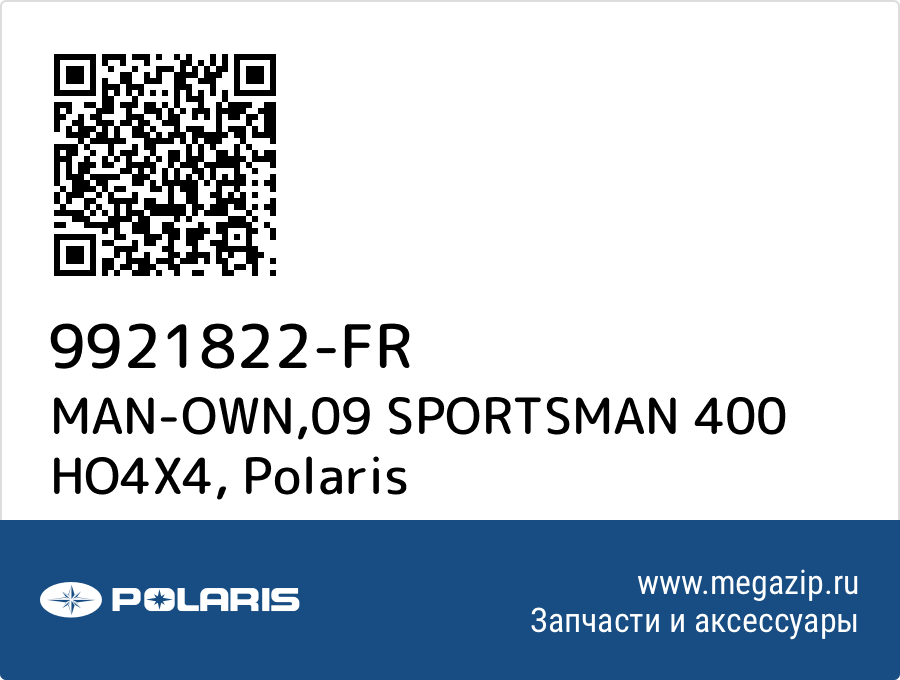 9921822-FR
MAN-OWN,09 SPORTSMAN 400 HO4X4, Polaris

POLARIS

www.megazip.ru
Запчасти и аксессуары